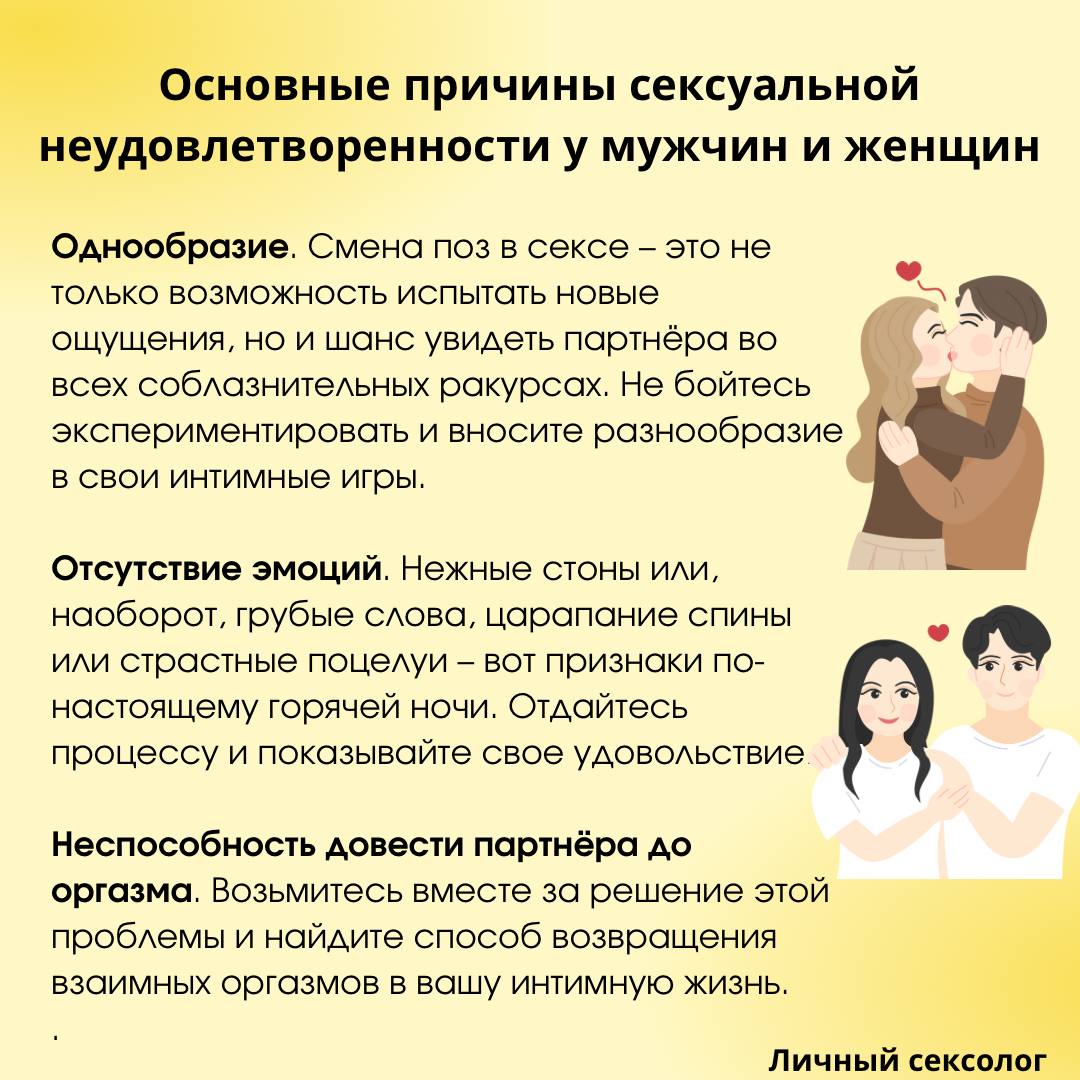 Основные причины сексуальной неудовлетворенности у мужчин и женщин

Однообразие. Смена поз в сексе – это не только возможность испытать новые ощущения, но и шанс увидеть партнёра во всех соблазнительных ракурсах. Не бойтесь экспериментировать и вносите разнообразие в свои интимные игры.

Отсутствие эмоций. Нежные стоны или, наоборот, грубые слова, царапание спины или страстные поцелуи – вот признаки по-настоящему горячей ночи. Отдайтесь процессу и показывайте свое удовольствие.

Неспособность довести партнёра до оргазма. Возьмитесь вместе за решение этой проблемы и найдите способ возвращения взаимных оргазмов в вашу интимную жизнь.
.

Личный сексолог